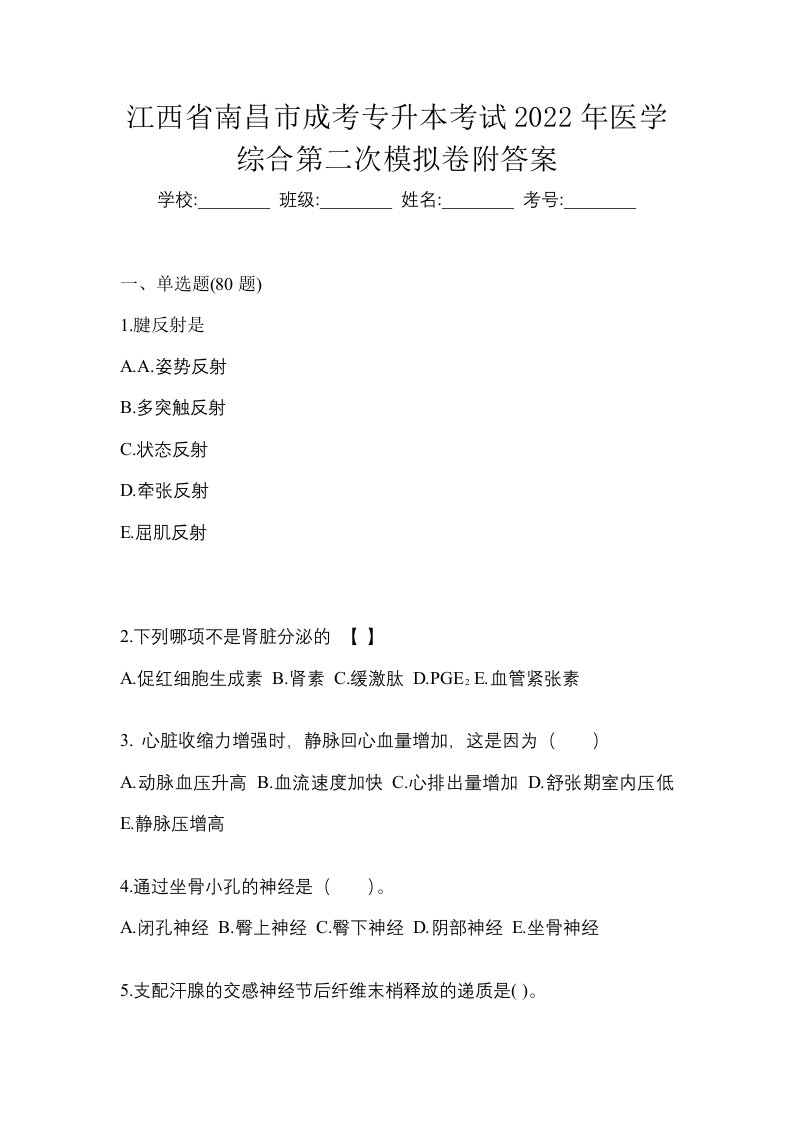 江西省南昌市成考专升本考试2022年医学综合第二次模拟卷附答案

学校:________ 班级:________ 姓名:________ 考号:________

一、单选题(80 题)

1.腱反射是

A.A.姿势反射

B.多突触反射

C.状态反射

D.牵张反射

E.屈肌反射

2.下列哪项不是肾脏分泌的 【 】

A.促红细胞生成素 B.肾素 C.缓激肽 D.$PGE_2$ E.血管紧张素

3. 心脏收缩力增强时，静脉回心血量增加，这是因为（　　）

A.动脉血压升高 B.血流速度加快 C.心排出量增加 D.舒张期室内压低 E.静脉压增高

4.通过坐骨小孔的神经是（　　）。

A.闭孔神经 B.臀上神经 C.臀下神经 D.阴部神经 E.坐骨神经

5.支配汗腺的交感神经节后纤维末梢释放的递质是( )。